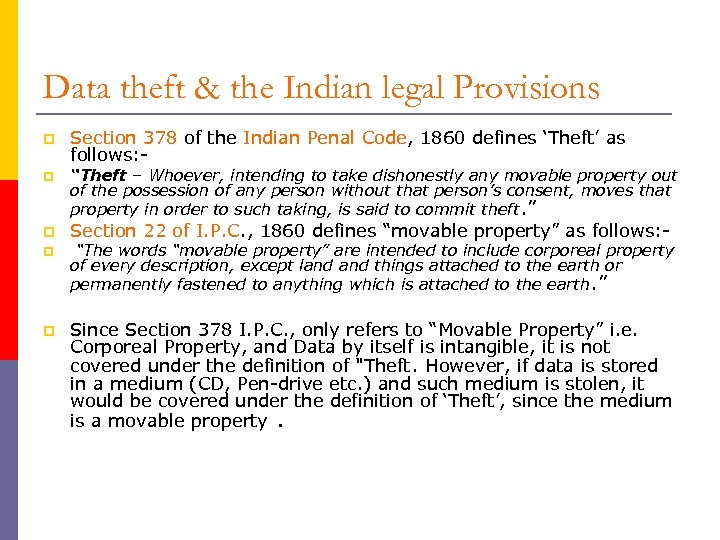 Data theft & the Indian legal Provisions

Section 378 of the Indian Penal Code, 1860 defines 'Theft' as follows:-

"Theft – Whoever, intending to take dishonestly any movable property out of the possession of any person without that person's consent, moves that property in order to such taking, is said to commit theft."

Section 22 of I.P.C., 1860 defines "movable property" as follows:-

"The words "movable property" are intended to include corporeal property of every description, except land and things attached to the earth or permanently fastened to anything which is attached to the earth."

Since Section 378 I.P.C., only refers to "Movable Property" i.e. Corporeal Property, and Data by itself is intangible, it is not covered under the definition of "Theft. However, if data is stored in a medium (CD, Pen-drive etc.) and such medium is stolen, it would be covered under the definition of 'Theft', since the medium is a movable property .